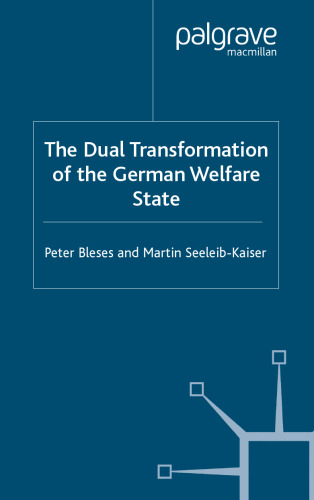 palgrave
macmillan

The Dual Transformation of the German Welfare State

Peter Bleses and Martin Seeleib-Kaiser